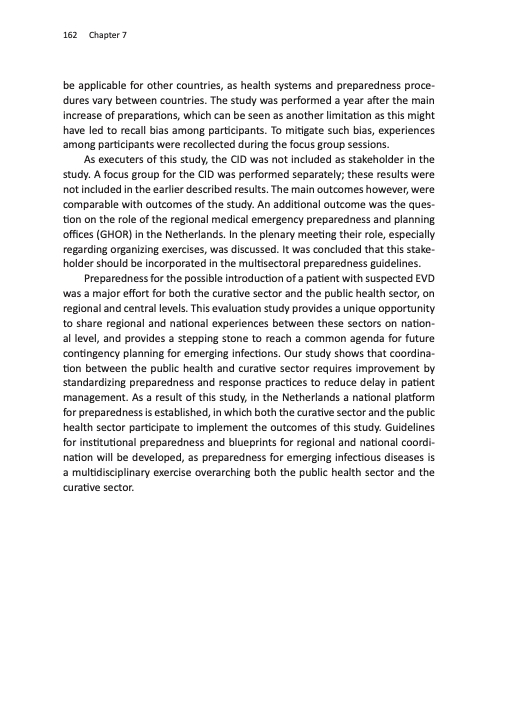 162 Chapter 7

be applicable for other countries, as health systems and preparedness procedures vary between countries. The study was performed a year after the main increase of preparations, which can be seen as another limitation as this might have led to recall bias among participants. To mitigate such bias, experiences among participants were recollected during the focus group sessions.

As executers of this study, the CID was not included as stakeholder in the study. A focus group for the CID was performed separately; these results were not included in the earlier described results. The main outcomes however, were comparable with outcomes of the study. An additional outcome was the question on the role of the regional medical emergency preparedness and planning offices (GHOR) in the Netherlands. In the plenary meeting their role, especially regarding organizing exercises, was discussed. It was concluded that this stakeholder should be incorporated in the multisectoral preparedness guidelines.

Preparedness for the possible introduction of a patient with suspected EVD was a major effort for both the curative sector and the public health sector, on regional and central levels. This evaluation study provides a unique opportunity to share regional and national experiences between these sectors on national level, and provides a stepping stone to reach a common agenda for future contingency planning for emerging infections. Our study shows that coordination between the public health and curative sector requires improvement by standardizing preparedness and response practices to reduce delay in patient management. As a result of this study, in the Netherlands a national platform for preparedness is established, in which both the curative sector and the public health sector participate to implement the outcomes of this study. Guidelines for institutional preparedness and blueprints for regional and national coordination will be developed, as preparedness for emerging infectious diseases is a multidisciplinary exercise overarching both the public health sector and the curative sector.